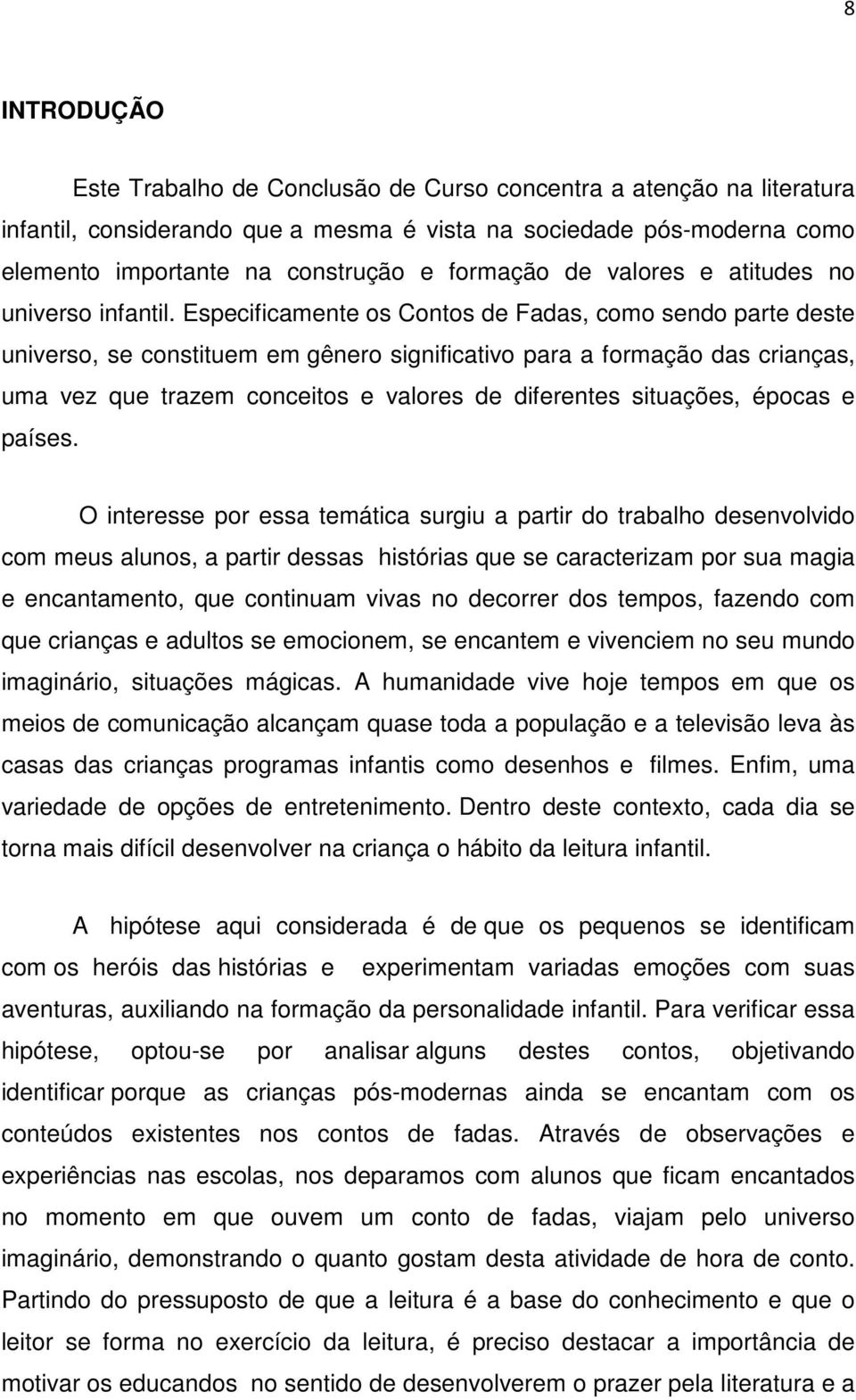 8

INTRODUÇÃO

Este Trabalho de Conclusão de Curso concentra a atenção na literatura infantil, considerando que a mesma é vista na sociedade pós-moderna como elemento importante na construção e formação de valores e atitudes no universo infantil. Especificamente os Contos de Fadas, como sendo parte deste universo, se constituem em gênero significativo para a formação das crianças, uma vez que trazem conceitos e valores de diferentes situações, épocas e países.

O interesse por essa temática surgiu a partir do trabalho desenvolvido com meus alunos, a partir dessas histórias que se caracterizam por sua magia e encantamento, que continuam vivas no decorrer dos tempos, fazendo com que crianças e adultos se emocionem, se encantem e vivenciem no seu mundo imaginário, situações mágicas. A humanidade vive hoje tempos em que os meios de comunicação alcançam quase toda a população e a televisão leva às casas das crianças programas infantis como desenhos e filmes. Enfim, uma variedade de opções de entretenimento. Dentro deste contexto, cada dia se torna mais difícil desenvolver na criança o hábito da leitura infantil.

A hipótese aqui considerada é de que os pequenos se identificam com os heróis das histórias e experimentam variadas emoções com suas aventuras, auxiliando na formação da personalidade infantil. Para verificar essa hipótese, optou-se por analisar alguns destes contos, objetivando identificar porque as crianças pós-modernas ainda se encantam com os conteúdos existentes nos contos de fadas. Através de observações e experiências nas escolas, nos deparamos com alunos que ficam encantados no momento em que ouvem um conto de fadas, viajam pelo universo imaginário, demonstrando o quanto gostam desta atividade de hora de conto. Partindo do pressuposto de que a leitura é a base do conhecimento e que o leitor se forma no exercício da leitura, é preciso destacar a importância de motivar os educandos no sentido de desenvolverem o prazer pela literatura e a